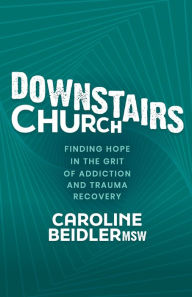 DOWNSTAIRS CHURCH

FINDING HOPE IN THE GRIT OF ADDICTION AND TRAUMA RECOVERY

CAROLINE BEIDLER MSW